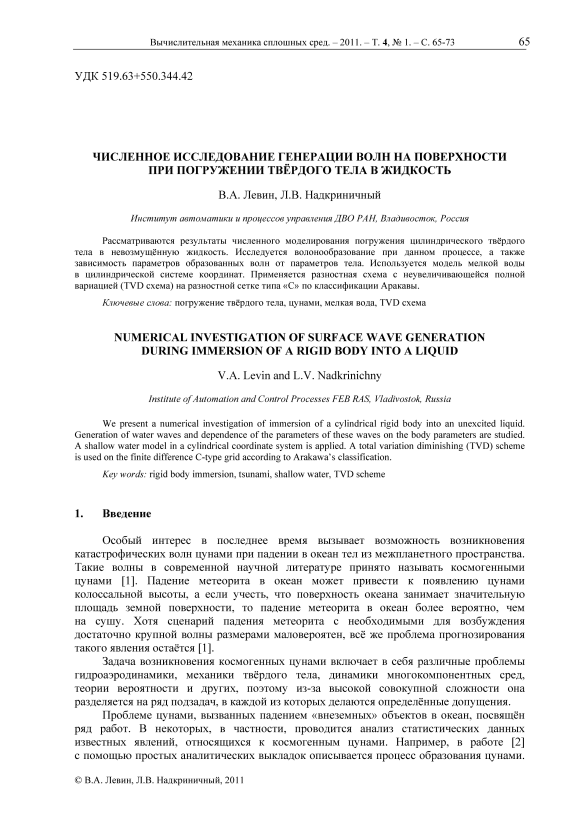 Вычислительная механика сплошных сред. – 2011. – Т. 4, № 1. – С. 65-73 65

УДК 519.63+550.344.42

ЧИСЛЕННОЕ ИССЛЕДОВАНИЕ ГЕНЕРАЦИИ ВОЛН НА ПОВЕРХНОСТИ ПРИ ПОГРУЖЕНИИ ТВЁРДОГО ТЕЛА В ЖИДКОСТЬ

В.А. Левин, Л.В. Надкриничный

Институт автоматики и процессов управления ДВО РАН, Владивосток, Россия

Рассматриваются результаты численного моделирования погружения цилиндрического твёрдого тела в невозмущённую жидкость. Исследуется волнообразование при данном процессе, а также зависимость параметров образованных волн от параметров тела. Используется модель мелкой воды в цилиндрической системе координат. Применяется разностная схема с неувеличивающейся полной вариацией (TVD схема) на разностной сетке типа «С» по классификации Аракавы.

Ключевые слова: погружение твёрдого тела, цунами, мелкая вода, TVD схема

NUMERICAL INVESTIGATION OF SURFACE WAVE GENERATION DURING IMMERSION OF A RIGID BODY INTO A LIQUID

V.A. Levin and L.V. Nadkrinichny

Institute of Automation and Control Processes FEB RAS, Vladivostok, Russia

We present a numerical investigation of immersion of a cylindrical rigid body into an unexcited liquid. Generation of water waves and dependence of the parameters of these waves on the body parameters are studied. A shallow water model in a cylindrical coordinate system is applied. A total variation diminishing (TVD) scheme is used on the finite difference C-type grid according to Arakawa's classification.

Key words: rigid body immersion, tsunami, shallow water, TVD scheme

1. Введение

Особый интерес в последнее время вызывает возможность возникновения катастрофических волн цунами при падении в океан тел из межпланетного пространства. Такие волны в современной научной литературе принято называть космогенными цунами [1]. Падение метеорита в океан может привести к появлению цунами колоссальной высоты, а если учесть, что поверхность океана занимает значительную площадь земной поверхности, то падение метеорита в океан более вероятно, чем на сушу. Хотя сценарий падения метеорита с необходимыми для возбуждения достаточно крупной волны размерами маловероятен, всё же проблема прогнозирования такого явления остаётся [1].

Задача возникновения космогенных цунами включает в себя различные проблемы гидроаэродинамики, механики твёрдого тела, динамики многокомпонентных сред, теории вероятности и других, поэтому из-за высокой совокупной сложности она разделяется на ряд подзадач, в каждой из которых делаются определённые допущения.

Проблеме цунами, вызванных падением «внеземных» объектов в океан, посвящён ряд работ. В некоторых, в частности, проводится анализ статистических данных известных явлений, относящихся к космогенным цунами. Например, в работе [2] с помощью простых аналитических выкладок описывается процесс образования цунами.

© В.А. Левин, Л.В. Надкриничный, 2011